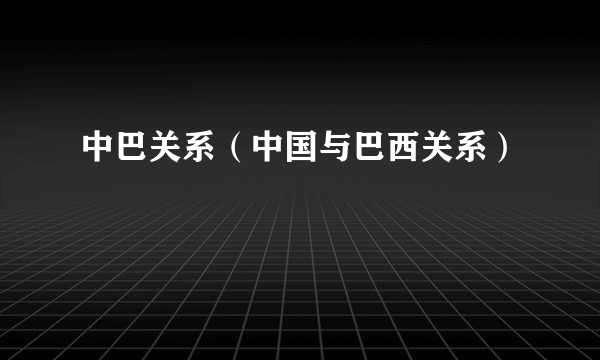 中巴关系（中国与巴西关系）